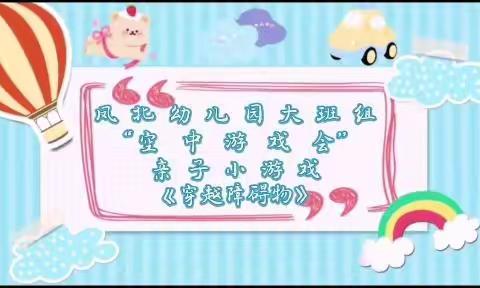 凤北幼儿园大班组
“空中游戏会”
亲子小游戏
《穿越障碍物》